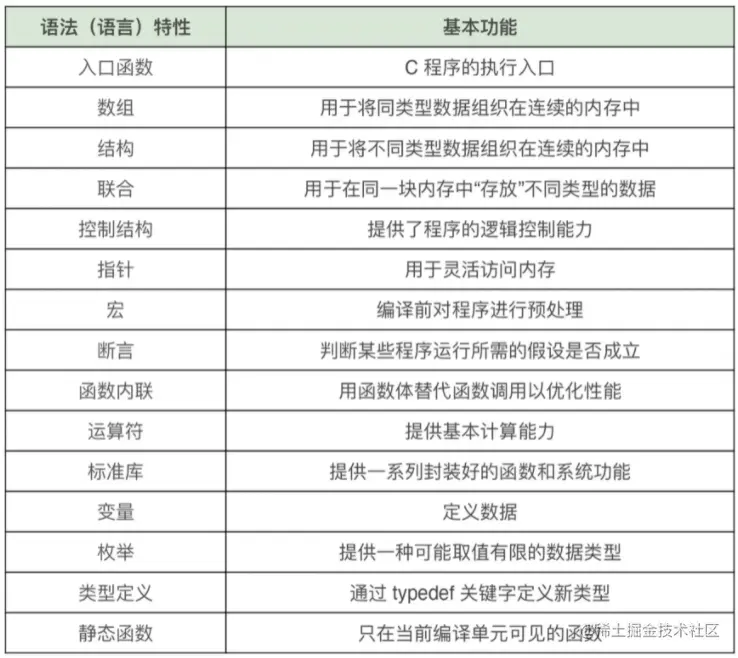 | 语法（语言）特性 | 基本功能 |
|---|---|
| 入口函数 | C 程序的执行入口 |
| 数组 | 用于将同类型数据组织在连续的内存中 |
| 结构 | 用于将不同类型数据组织在连续的内存中 |
| 联合 | 用于在同一块内存中“存放”不同类型的数据 |
| 控制结构 | 提供了程序的逻辑控制能力 |
| 指针 | 用于灵活访问内存 |
| 宏 | 编译前对程序进行预处理 |
| 断言 | 判断某些程序运行所需的假设是否成立 |
| 函数内联 | 用函数体替代函数调用以优化性能 |
| 运算符 | 提供基本计算能力 |
| 标准库 | 提供一系列封装好的函数和系统功能 |
| 变量 | 定义数据 |
| 枚举 | 提供一种可能取值有限的数据类型 |
| 类型定义 | 通过 typedef 关键字定义新类型 |
| 静态函数 | 只在当前编译单元可见的函数 |

@稀土掘金技术社区